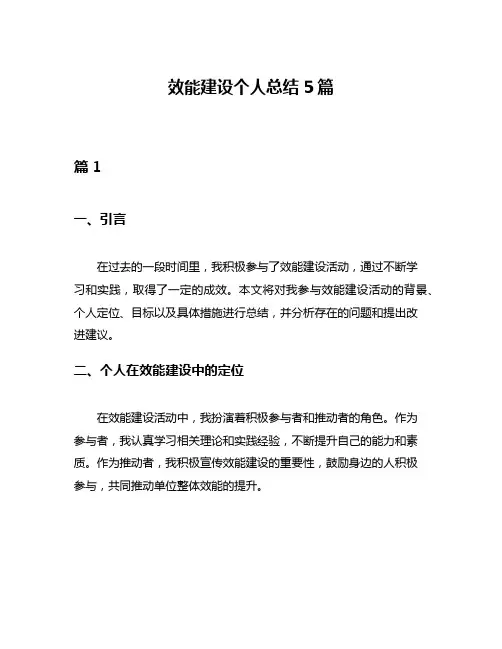 效能建设个人总结 5 篇

篇 1

一、引言

在过去的一段时间里，我积极参与了效能建设活动，通过不断学习和实践，取得了一定的成效。本文将对我参与效能建设活动的背景、个人定位、目标以及具体措施进行总结，并分析存在的问题和提出改进建议。

二、个人在效能建设中的定位

在效能建设活动中，我扮演着积极参与者和推动者的角色。作为参与者，我认真学习相关理论和实践经验，不断提升自己的能力和素质。作为推动者，我积极宣传效能建设的重要性，鼓励身边的人积极参与，共同推动单位整体效能的提升。